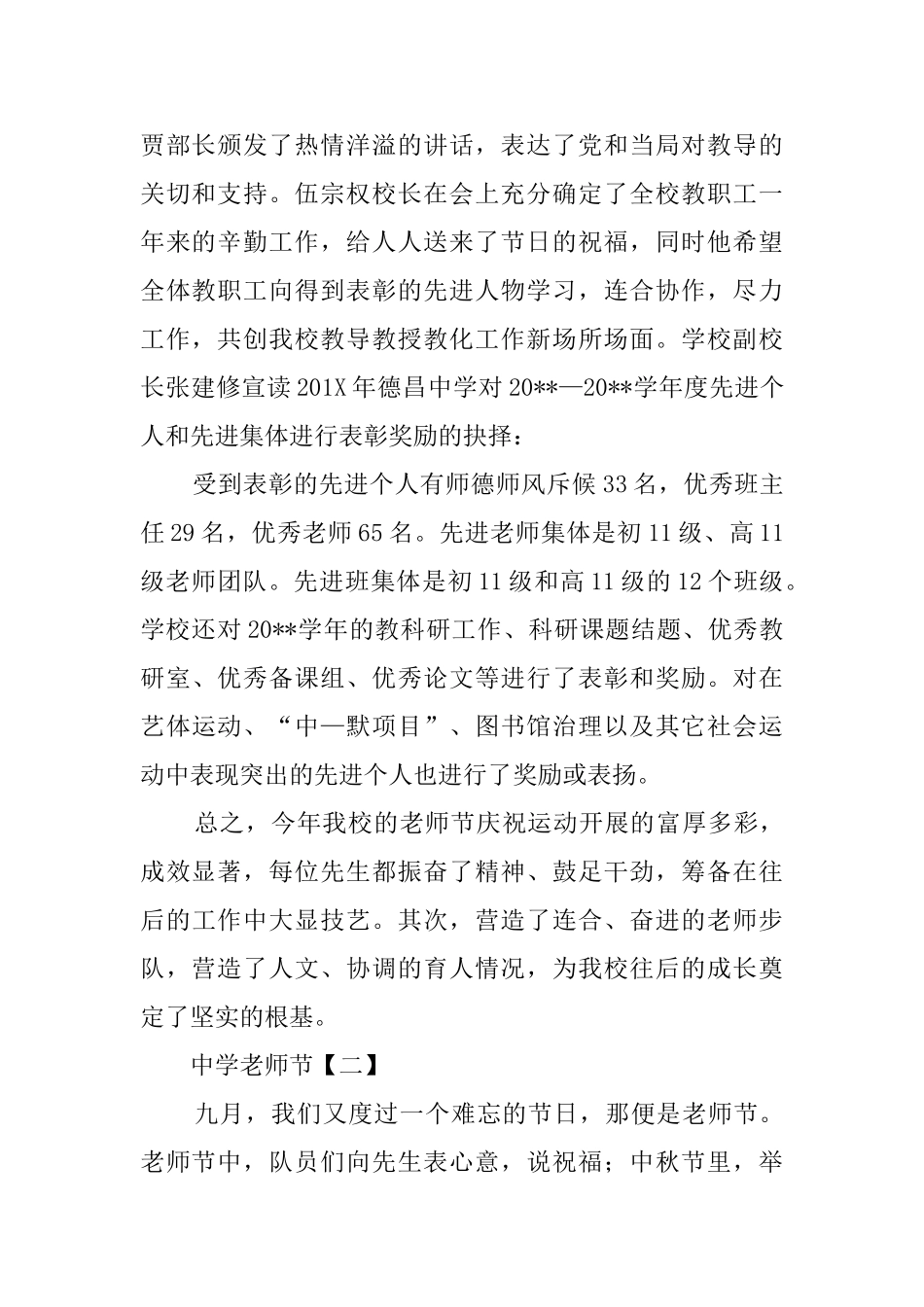 贾部长颁发了热情洋溢的讲话，表达了党和当局对教导的关切和支持。伍宗权校长在会上充分确定了全校教职工一年来的辛勤工作，给人人送来了节日的祝福，同时他希望全体教职工向得到表彰的先进人物学习，连合协作，尽力工作，共创我校教导教授教化工作新场所场面。学校副校长张建修宣读 201X 年德昌中学对 20**—20**学年度先进个人和先进集体进行表彰奖励的抉择：

受到表彰的先进个人有师德师风斥候 33 名，优秀班主任 29 名，优秀老师 65 名。先进老师集体是初 11 级、高 11 级老师团队。先进班集体是初 11 级和高 11 级的 12 个班级。学校还对 20**学年的教科研工作、科研课题结题、优秀教研室、优秀备课组、优秀论文等进行了表彰和奖励。对在艺体运动、“中—默项目”、图书馆治理以及其它社会运动中表现突出的先进个人也进行了奖励或表扬。

总之，今年我校的老师节庆祝运动开展的富厚多彩，成效显著，每位先生都振奋了精神、鼓足干劲，筹备在往后的工作中大显技艺。其次，营造了连合、奋进的老师步队，营造了人文、协调的育人情况，为我校往后的成长奠定了坚实的根基。

中学老师节【二】

九月，我们又度过一个难忘的节日，那便是老师节。老师节中，队员们向先生表心意，说祝福；中秋节里，举